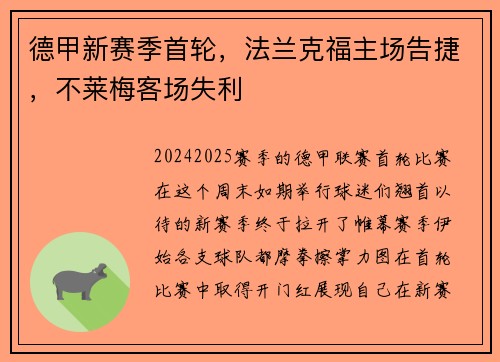 德甲新赛季首轮，法兰克福主场告捷，不莱梅客场失利

20242025赛季的德甲联赛首轮比赛在这个周末如期举行球迷们翘首以待的新赛季终于拉开了帷幕赛季伊始各支球队都摩拳擦掌力图在首轮比赛中取得开门红展现自己在新赛